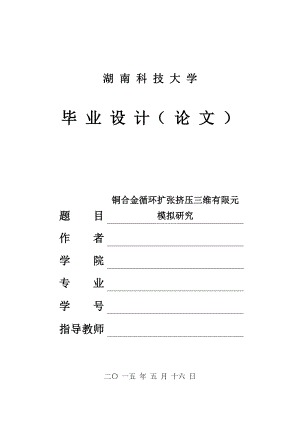 湖南科技大学

毕业设计（论文）

题　目　铜合金循环扩张挤压三维有限元模拟研究

作　者

学　院

专　业

学　号

指导教师

二〇一五年五月十六日